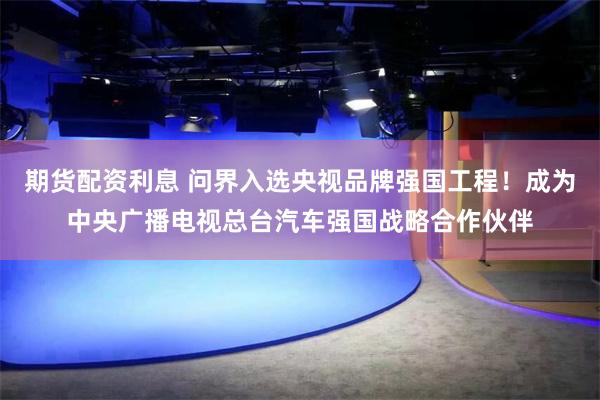 期货配资利息 问界入选央视品牌强国工程！成为中央广播电视总台汽车强国战略合作伙伴